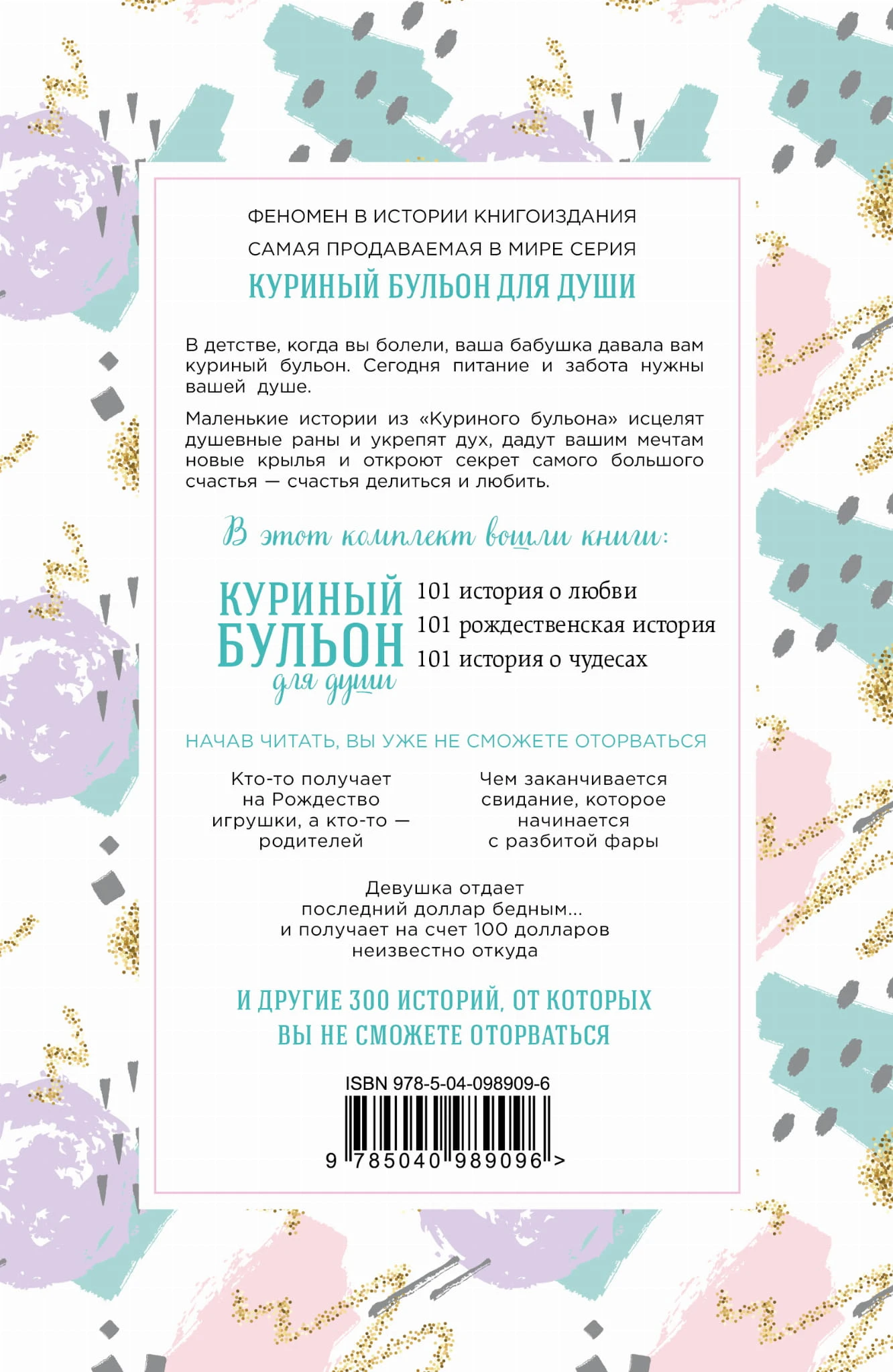 ФЕНОМЕН В ИСТОРИИ КНИГОИЗДАНИЯ
САМАЯ ПРОДАВАЕМАЯ В МИРЕ СЕРИЯ
КУРИНЫЙ БУЛЬОН ДЛЯ ДУШИ

В детстве, когда вы болели, ваша бабушка давала вам куриный бульон. Сегодня питание и забота нужны вашей душе.

Маленькие истории из «Куриного бульона» исцелят душевные раны и укрепят дух, дадут вашим мечтам новые крылья и откроют секрет самого большого счастья — счастья делиться и любить.

В этот комплект вошли книги:

КУРИНЫЙ
БУЛЬОН
для души

101 история о любви
101 рождественская история
101 история о чудесах

НАЧАВ ЧИТАТЬ, ВЫ УЖЕ НЕ СМОЖЕТЕ ОТОРВАТЬСЯ

Кто-то получает на Рождество игрушки, а кто-то — родителей

Чем заканчивается свидание, которое начинается с разбитой фары

Девушка отдает последний доллар бедным... и получает на счет 100 долларов неизвестно откуда

И ДРУГИЕ 300 ИСТОРИЙ, ОТ КОТОРЫХ
ВЫ НЕ СМОЖЕТЕ ОТОРВАТЬСЯ

ISBN 978-5-04-098909-6
9 785040 989096 >